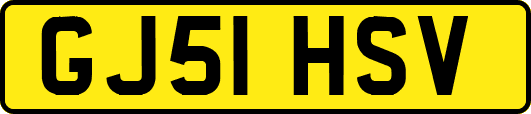 GJ51 HSV